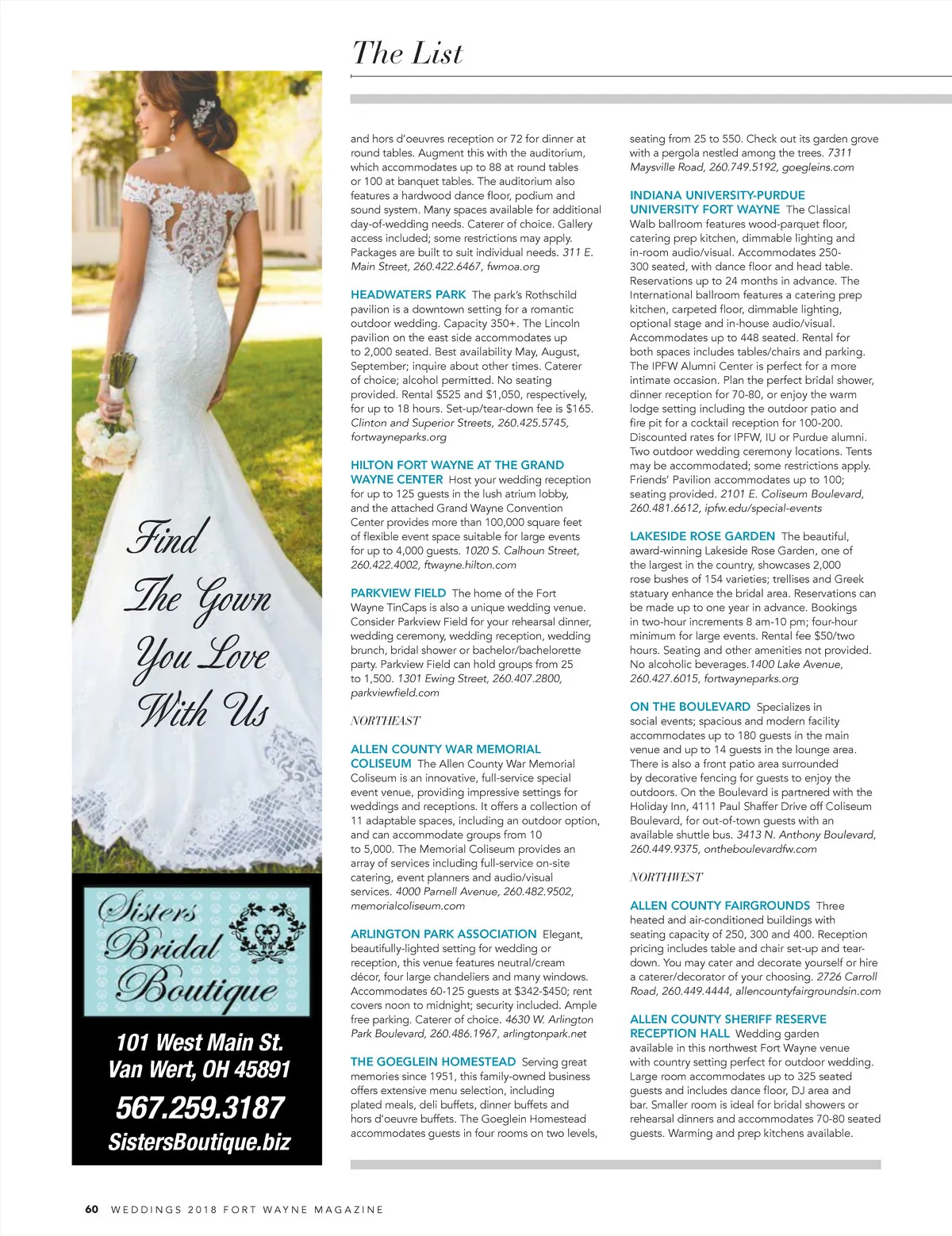 The List

Find The Gown You Love With Us

Sisters Bridal Boutique

101 West Main St.
Van Wert, OH 45891

567.259.3187

SistersBoutique.biz

and hors d'oeuvres reception or 72 for dinner at round tables. Augment this with the auditorium, which accommodates up to 88 at round tables or 100 at banquet tables. The auditorium also features a hardwood dance floor, podium and sound system. Many spaces available for additional day-of-wedding needs. Caterer of choice. Gallery access included; some restrictions may apply. Packages are built to suit individual needs. 311 E. Main Street, 260.422.6467, fwmoa.org

HEADWATERS PARK The park's Rothschild pavilion is a downtown setting for a romantic outdoor wedding. Capacity 350+. The Lincoln pavilion on the east side accommodates up to 2,000 seated. Best availability May, August, September; inquire about other times. Caterer of choice; alcohol permitted. No seating provided. Rental $525 and $1,050, respectively, for up to 18 hours. Set-up/tear-down fee is $165. Clinton and Superior Streets, 260.425.5745, fortwayneparks.org

HILTON FORT WAYNE AT THE GRAND WAYNE CENTER Host your wedding reception for up to 125 guests in the lush atrium lobby, and the attached Grand Wayne Convention Center provides more than 100,000 square feet of flexible event space suitable for large events for up to 4,000 guests. 1020 S. Calhoun Street, 260.422.4002, ftwayne.hilton.com

PARKVIEW FIELD The home of the Fort Wayne TinCaps is also a unique wedding venue. Consider Parkview Field for your rehearsal dinner, wedding ceremony, wedding reception, wedding brunch, bridal shower or bachelor/bachelorette party. Parkview Field can hold groups from 25 to 1,500. 1301 Ewing Street, 260.407.2800, parkviewfield.com

NORTHEAST

ALLEN COUNTY WAR MEMORIAL COLISEUM The Allen County War Memorial Coliseum is an innovative, full-service special event venue, providing impressive settings for weddings and receptions. It offers a collection of 11 adaptable spaces, including an outdoor option, and can accommodate groups from 10 to 5,000. The Memorial Coliseum provides an array of services including full-service on-site catering, event planners and audio/visual services. 4000 Parnell Avenue, 260.482.9502, memorialcoliseum.com

ARLINGTON PARK ASSOCIATION Elegant, beautifully-lighted setting for wedding or reception, this venue features neutral/cream décor, four large chandeliers and many windows. Accommodates 60-125 guests at $342-$450; rent covers noon to midnight; security included. Ample free parking. Caterer of choice. 4630 W. Arlington Park Boulevard, 260.486.1967, arlingtonpark.net

THE GOEGLEIN HOMESTEAD Serving great memories since 1951, this family-owned business offers extensive menu selection, including plated meals, deli buffets, dinner buffets and hors d'oeuvre buffets. The Goeglein Homestead accommodates guests in four rooms on two levels, seating from 25 to 550. Check out its garden grove with a pergola nestled among the trees. 7311 Maysville Road, 260.749.5192, goegleins.com

INDIANA UNIVERSITY-PURDUE UNIVERSITY FORT WAYNE The Classical Walb ballroom features wood-parquet floor, catering prep kitchen, dimmable lighting and in-room audio/visual. Accommodates 250-300 seated, with dance floor and head table. Reservations up to 24 months in advance. The International ballroom features a catering prep kitchen, carpeted floor, dimmable lighting, optional stage and in-house audio/visual. Accommodates up to 448 seated. Rental for both spaces includes tables/chairs and parking. The IPFW Alumni Center is perfect for a more intimate occasion. Plan the perfect bridal shower, dinner reception for 70-80, or enjoy the warm lodge setting including the outdoor patio and fire pit for a cocktail reception for 100-200. Discounted rates for IPFW, IU or Purdue alumni. Two outdoor wedding ceremony locations. Tents may be accommodated; some restrictions apply. Friends' Pavilion accommodates up to 100; seating provided. 2101 E. Coliseum Boulevard, 260.481.6612, ipfw.edu/special-events

LAKESIDE ROSE GARDEN The beautiful, award-winning Lakeside Rose Garden, one of the largest in the country, showcases 2,000 rose bushes of 154 varieties; trellises and Greek statuary enhance the bridal area. Reservations can be made up to one year in advance. Bookings in two-hour increments 8 am-10 pm; four-hour minimum for large events. Rental fee $50/two hours. Seating and other amenities not provided. No alcoholic beverages.1400 Lake Avenue, 260.427.6015, fortwayneparks.org

ON THE BOULEVARD Specializes in social events; spacious and modern facility accommodates up to 180 guests in the main venue and up to 14 guests in the lounge area. There is also a front patio area surrounded by decorative fencing for guests to enjoy the outdoors. On the Boulevard is partnered with the Holiday Inn, 4111 Paul Shaffer Drive off Coliseum Boulevard, for out-of-town guests with an available shuttle bus. 3413 N. Anthony Boulevard, 260.449.9375, ontheboulevardfw.com

NORTHWEST

ALLEN COUNTY FAIRGROUNDS Three heated and air-conditioned buildings with seating capacity of 250, 300 and 400. Reception pricing includes table and chair set-up and tear-down. You may cater and decorate yourself or hire a caterer/decorator of your choosing. 2726 Carroll Road, 260.449.4444, allencountyfairgroundsin.com

ALLEN COUNTY SHERIFF RESERVE RECEPTION HALL Wedding garden available in this northwest Fort Wayne venue with country setting perfect for outdoor wedding. Large room accommodates up to 325 seated guests and includes dance floor, DJ area and bar. Smaller room is ideal for bridal showers or rehearsal dinners and accommodates 70-80 seated guests. Warming and prep kitchens available.

60 WEDDINGS 2018 FORT WAYNE MAGAZINE